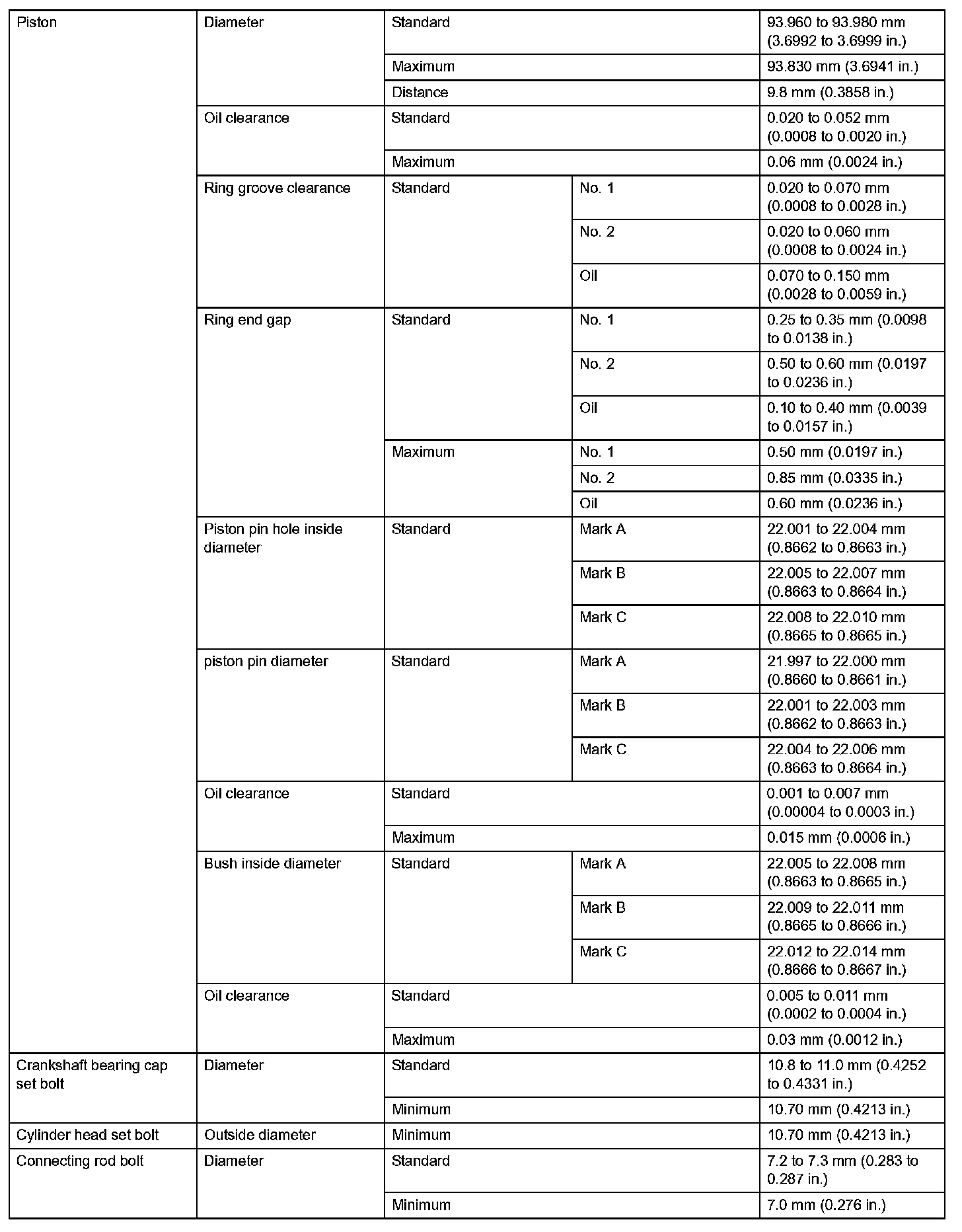 | Piston | Diameter | Standard | | 93.960 to 93.980 mm (3.6992 to 3.6999 in.) |
|---|---|---|---|---|
| | | Maximum | | 93.830 mm (3.6941 in.) |
| | | Distance | | 9.8 mm (0.3858 in.) |
| | Oil clearance | Standard | | 0.020 to 0.052 mm (0.0008 to 0.0020 in.) |
| | | Maximum | | 0.06 mm (0.0024 in.) |
| | Ring groove clearance | Standard | No. 1 | 0.020 to 0.070 mm (0.0008 to 0.0028 in.) |
| | | | No. 2 | 0.020 to 0.060 mm (0.0008 to 0.0024 in.) |
| | | | Oil | 0.070 to 0.150 mm (0.0028 to 0.0059 in.) |
| | Ring end gap | Standard | No. 1 | 0.25 to 0.35 mm (0.0098 to 0.0138 in.) |
| | | | No. 2 | 0.50 to 0.60 mm (0.0197 to 0.0236 in.) |
| | | | Oil | 0.10 to 0.40 mm (0.0039 to 0.0157 in.) |
| | | Maximum | No. 1 | 0.50 mm (0.0197 in.) |
| | | | No. 2 | 0.85 mm (0.0335 in.) |
| | | | Oil | 0.60 mm (0.0236 in.) |
| | Piston pin hole inside diameter | Standard | Mark A | 22.001 to 22.004 mm (0.8662 to 0.8663 in.) |
| | | | Mark B | 22.005 to 22.007 mm (0.8663 to 0.8664 in.) |
| | | | Mark C | 22.008 to 22.010 mm (0.8665 to 0.8665 in.) |
| | piston pin diameter | Standard | Mark A | 21.997 to 22.000 mm (0.8660 to 0.8661 in.) |
| | | | Mark B | 22.001 to 22.003 mm (0.8662 to 0.8663 in.) |
| | | | Mark C | 22.004 to 22.006 mm (0.8663 to 0.8664 in.) |
| | Oil clearance | Standard | | 0.001 to 0.007 mm (0.00004 to 0.0003 in.) |
| | | Maximum | | 0.015 mm (0.0006 in.) |
| | Bush inside diameter | Standard | Mark A | 22.005 to 22.008 mm (0.8663 to 0.8665 in.) |
| | | | Mark B | 22.009 to 22.011 mm (0.8665 to 0.8666 in.) |
| | | | Mark C | 22.012 to 22.014 mm (0.8666 to 0.8667 in.) |
| | Oil clearance | Standard | | 0.005 to 0.011 mm (0.0002 to 0.0004 in.) |
| | | Maximum | | 0.03 mm (0.0012 in.) |
| Crankshaft bearing cap set bolt | Diameter | Standard | | 10.8 to 11.0 mm (0.4252 to 0.4331 in.) |
| | | Minimum | | 10.70 mm (0.4213 in.) |
| Cylinder head set bolt | Outside diameter | Minimum | | 10.70 mm (0.4213 in.) |
| Connecting rod bolt | Diameter | Standard | | 7.2 to 7.3 mm (0.283 to 0.287 in.) |
| | | Minimum | | 7.0 mm (0.276 in.) |